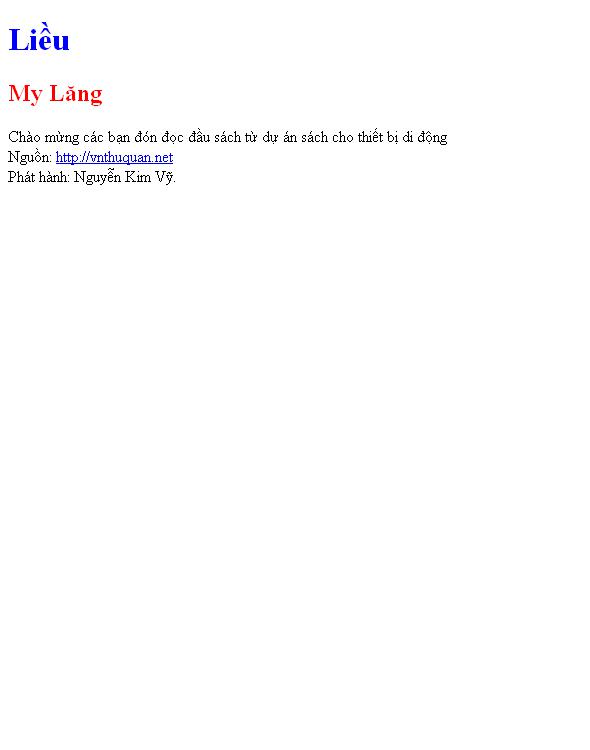 Liều

My Lăng

Chào mừng các bạn đón đọc đầu sách từ dự án sách cho thiết bị di động
Nguồn: http://vnthuquan.net
Phát hành: Nguyễn Kim Vỹ.